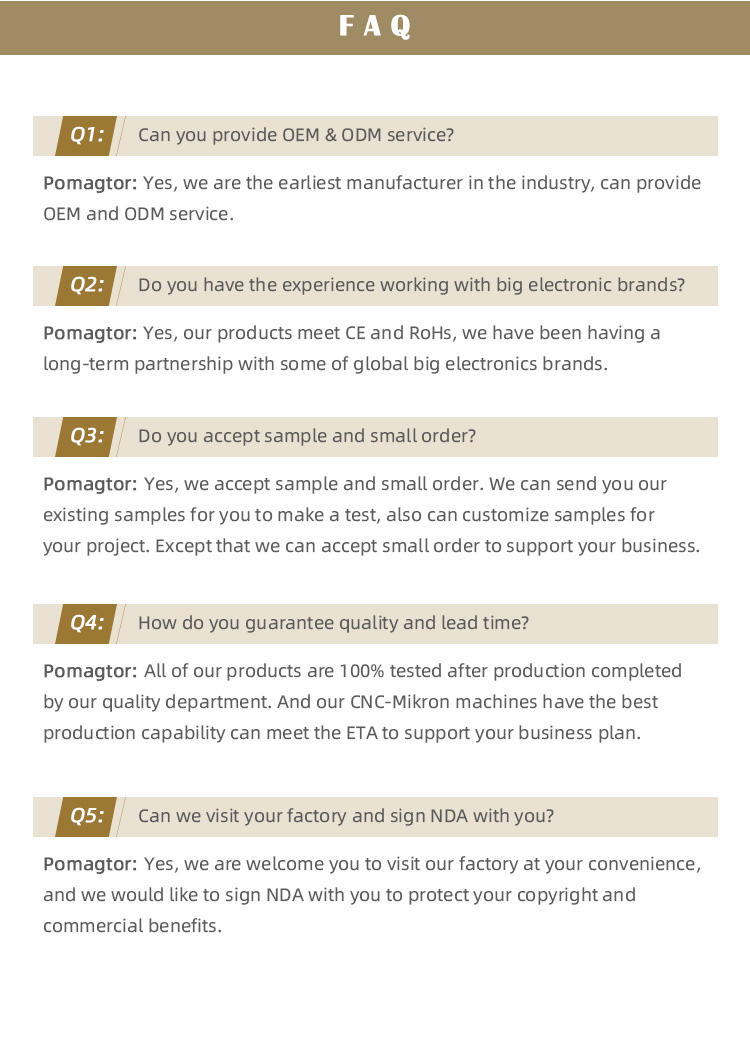 FAQ

Q1: Can you provide OEM & ODM service?

Pomagtor: Yes, we are the earliest manufacturer in the industry, can provide OEM and ODM service.

Q2: Do you have the experience working with big electronic brands?

Pomagtor: Yes, our products meet CE and RoHs, we have been having a long-term partnership with some of global big electronics brands.

Q3: Do you accept sample and small order?

Pomagtor: Yes, we accept sample and small order. We can send you our existing samples for you to make a test, also can customize samples for your project. Except that we can accept small order to support your business.

Q4: How do you guarantee quality and lead time?

Pomagtor: All of our products are 100% tested after production completed by our quality department. And our CNC-Mikron machines have the best production capability can meet the ETA to support your business plan.

Q5: Can we visit your factory and sign NDA with you?

Pomagtor: Yes, we are welcome you to visit our factory at your convenience, and we would like to sign NDA with you to protect your copyright and commercial benefits.